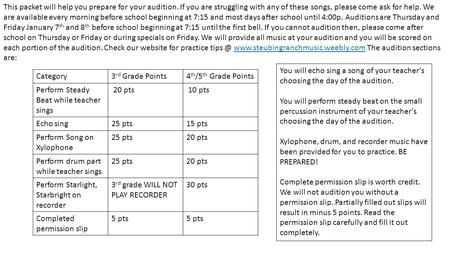 This packet will help you prepare for your audition. If you are struggling with any of these songs, please come ask for help. We are available every morning before school beginning at 7:15 and most days after school until 4:00p. Auditions are Thursday and Friday January 7$^{th}$ and 8$^{th}$ before school beginning at 7:15 until the first bell. If you cannot audition then, please come after school on Thursday or Friday or during specials on Friday. We will provide all music at your audition and you will be scored on each portion of the audition. Check our website for practice tips @ www.steubingranchmusic.weebly.com The audition sections are:

| Category | 3$^{rd}$ Grade Points | 4$^{th}$/5$^{th}$ Grade Points |
|---|---|---|
| Perform Steady Beat while teacher sings | 20 pts | 10 pts |
| Echo sing | 25 pts | 15 pts |
| Perform Song on Xylophone | 25 pts | 20 pts |
| Perform drum part while teacher sings | 25 pts | 20 pts |
| Perform Starlight, Starbright on recorder | 3$^{rd}$ grade WILL NOT PLAY RECORDER | 30 pts |
| Completed permission slip | 5 pts | 5 pts |

You will echo sing a song of your teacher's choosing the day of the audition.

You will perform steady beat on the small percussion instrument of your teacher's choosing the day of the audition.

Xylophone, drum, and recorder music have been provided for you to practice. BE PREPARED!

Complete permission slip is worth credit. We will not audition you without a permission slip. Partially filled out slips will result in minus 5 points. Read the permission slip carefully and fill it out completely.